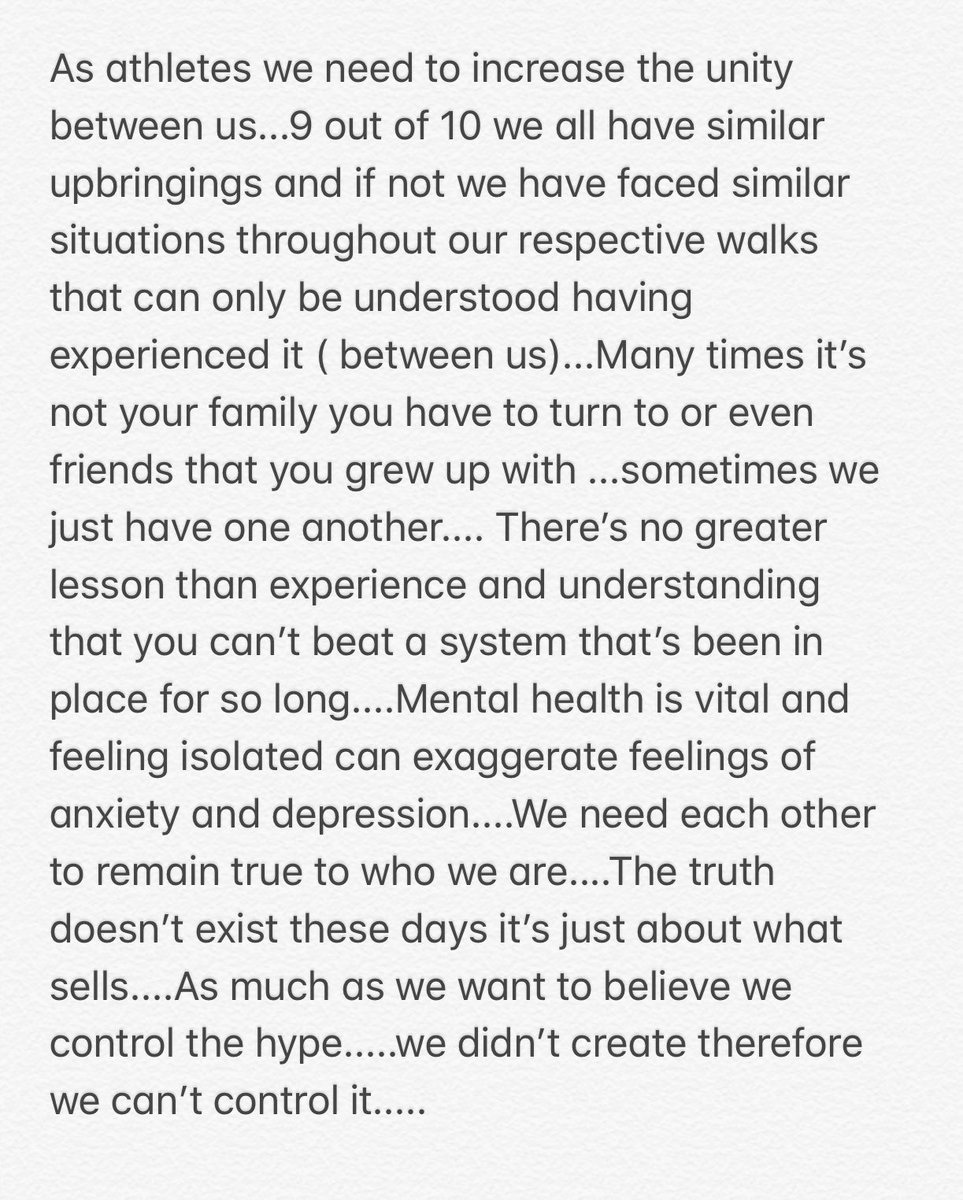 As athletes we need to increase the unity between us...9 out of 10 we all have similar upbringings and if not we have faced similar situations throughout our respective walks that can only be understood having experienced it ( between us)...Many times it's not your family you have to turn to or even friends that you grew up with ...sometimes we just have one another.... There's no greater lesson than experience and understanding that you can't beat a system that's been in place for so long....Mental health is vital and feeling isolated can exaggerate feelings of anxiety and depression....We need each other to remain true to who we are....The truth doesn't exist these days it's just about what sells....As much as we want to believe we control the hype.....we didn't create therefore we can't control it.....